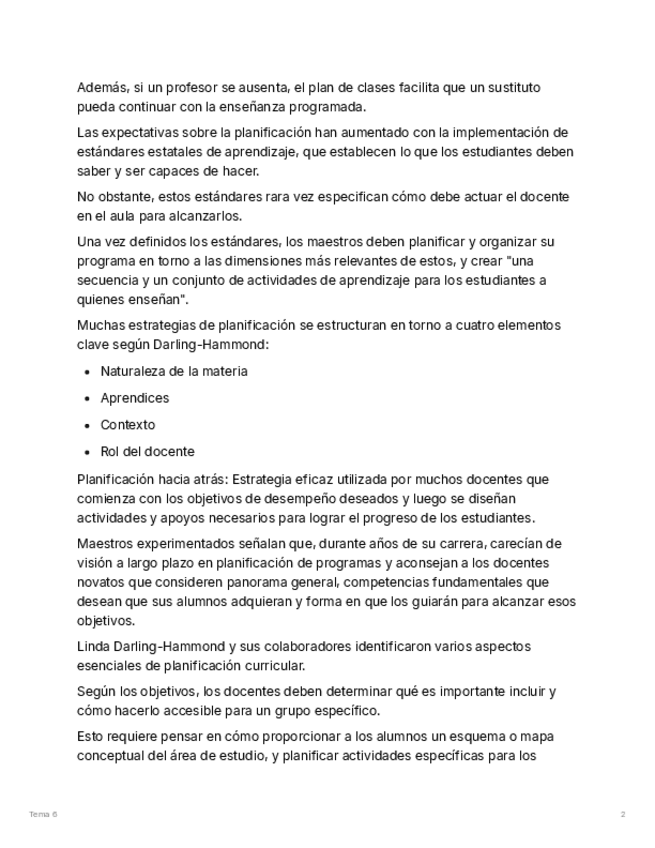 Además, si un profesor se ausenta, el plan de clases facilita que un sustituto pueda continuar con la enseñanza programada.

Las expectativas sobre la planificación han aumentado con la implementación de estándares estatales de aprendizaje, que establecen lo que los estudiantes deben saber y ser capaces de hacer.

No obstante, estos estándares rara vez especifican cómo debe actuar el docente en el aula para alcanzarlos.

Una vez definidos los estándares, los maestros deben planificar y organizar su programa en torno a las dimensiones más relevantes de estos, y crear "una secuencia y un conjunto de actividades de aprendizaje para los estudiantes a quienes enseñan".

Muchas estrategias de planificación se estructuran en torno a cuatro elementos clave según Darling-Hammond:

- Naturaleza de la materia
- Aprendices
- Contexto
- Rol del docente

Planificación hacia atrás: Estrategia eficaz utilizada por muchos docentes que comienza con los objetivos de desempeño deseados y luego se diseñan actividades y apoyos necesarios para lograr el progreso de los estudiantes.

Maestros experimentados señalan que, durante años de su carrera, carecían de visión a largo plazo en planificación de programas y aconsejan a los docentes novatos que consideren panorama general, competencias fundamentales que desean que sus alumnos adquieran y forma en que los guiarán para alcanzar esos objetivos.

Linda Darling-Hammond y sus colaboradores identificaron varios aspectos esenciales de planificación curricular.

Según los objetivos, los docentes deben determinar qué es importante incluir y cómo hacerlo accesible para un grupo específico.

Esto requiere pensar en cómo proporcionar a los alumnos un esquema o mapa conceptual del área de estudio, y planificar actividades específicas para los

Tema 6

2